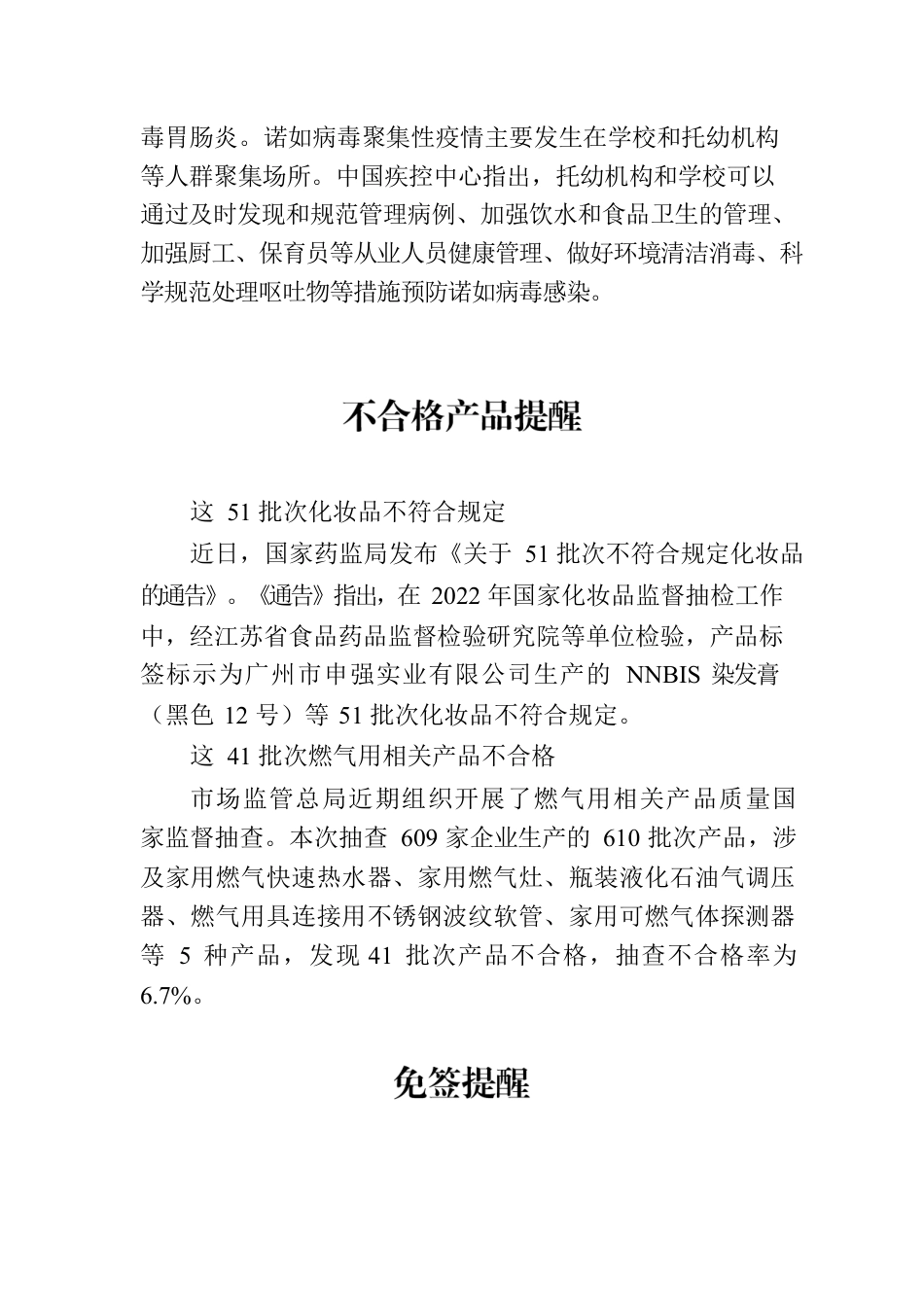 毒胃肠炎。诺如病毒聚集性疫情主要发生在学校和托幼机构等人群聚集场所。中国疾控中心指出，托幼机构和学校可以通过及时发现和规范管理病例、加强饮水和食品卫生的管理、加强厨工、保育员等从业人员健康管理、做好环境清洁消毒、科学规范处理呕吐物等措施预防诺如病毒感染。

不合格产品提醒

这 51 批次化妆品不符合规定

近日，国家药监局发布《关于 51 批次不符合规定化妆品的通告》。《通告》指出，在 2022 年国家化妆品监督抽检工作中，经江苏省食品药品监督检验研究院等单位检验，产品标签标示为广州市申强实业有限公司生产的 NNBIS 染发膏（黑色 12 号）等 51 批次化妆品不符合规定。

这 41 批次燃气用相关产品不合格

市场监管总局近期组织开展了燃气用相关产品质量国家监督抽查。本次抽查 609 家企业生产的 610 批次产品，涉及家用燃气快速热水器、家用燃气灶、瓶装液化石油气调压器、燃气用具连接用不锈钢波纹软管、家用可燃气体探测器等 5 种产品，发现 41 批次产品不合格，抽查不合格率为 6.7%。

免签提醒